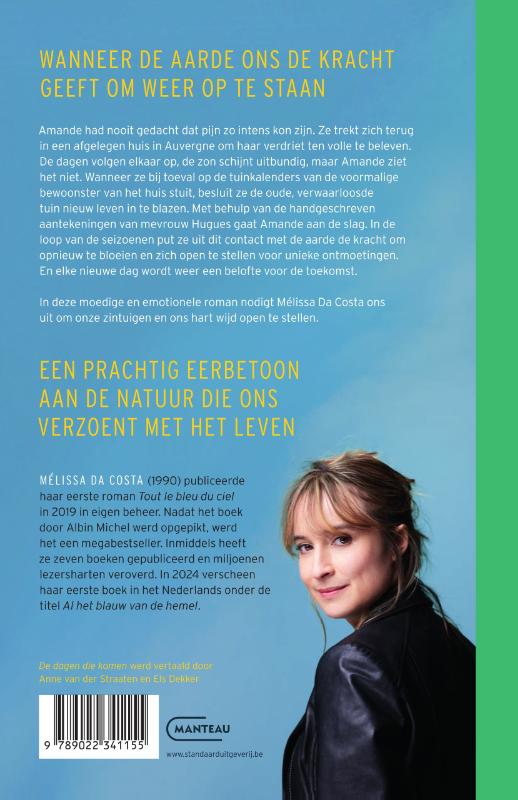 WANNEER DE AARDE ONS DE KRACHT GEEFT OM WEER OP TE STAAN

Amande had nooit gedacht dat pijn zo intens kon zijn. Ze trekt zich terug in een afgelegen huis in Auvergne om haar verdriet ten volle te beleven. De dagen volgen elkaar op, de zon schijnt uitbundig, maar Amande ziet het niet. Wanneer ze bij toeval op de tuinkalenders van de voormalige bewoonster van het huis stuit, besluit ze de oude, verwaarloosde tuin nieuw leven in te blazen. Met behulp van de handgeschreven aantekeningen van mevrouw Hugues gaat Amande aan de slag. In de loop van de seizoenen put ze uit dit contact met de aarde de kracht om opnieuw te bloeien en zich open te stellen voor unieke ontmoetingen. En elke nieuwe dag wordt weer een belofte voor de toekomst.

In deze moedige en emotionele roman nodigt Mélissa Da Costa ons uit om onze zintuigen en ons hart wijd open te stellen.

EEN PRACHTIG EERBETOON AAN DE NATUUR DIE ONS VERZOENT MET HET LEVEN

MÉLISSA DA COSTA (1990) publiceerde haar eerste roman Tout le bleu du ciel in 2019 in eigen beheer. Nadat het boek door Albin Michel werd opgepikt, werd het een megabestseller. Inmiddels heeft ze zeven boeken gepubliceerd en miljoenen lezersharten veroverd. In 2024 verscheen haar eerste boek in het Nederlands onder de titel Al het blauw van de hemel.

De dagen die komen werd vertaald door Anne van der Straaten en Els Dekker

9 789022 341155

MANTEAU

www.standaarduitgeverij.be